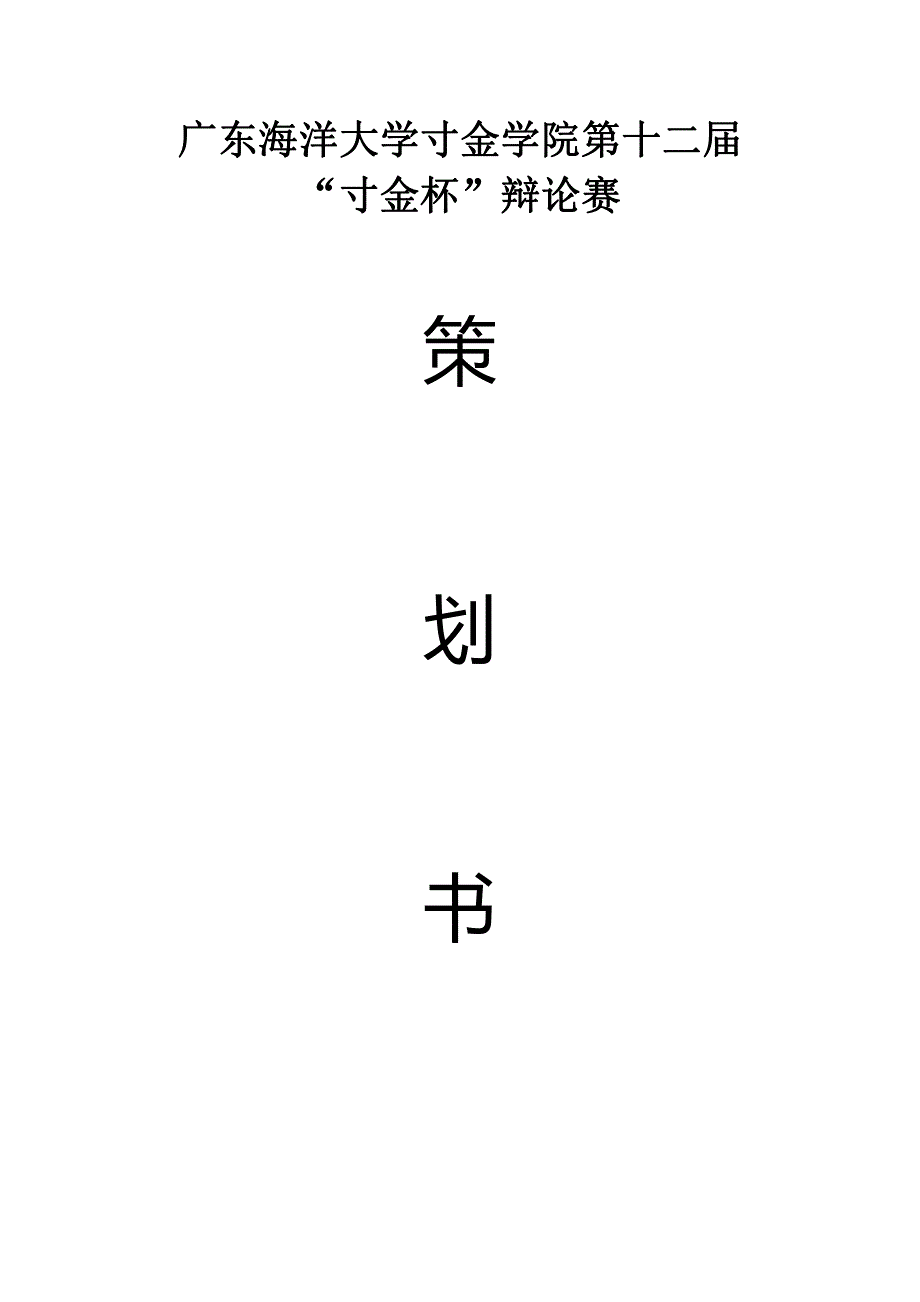 广东海洋大学寸金学院第十二届
“寸金杯”辩论赛

策

划

书